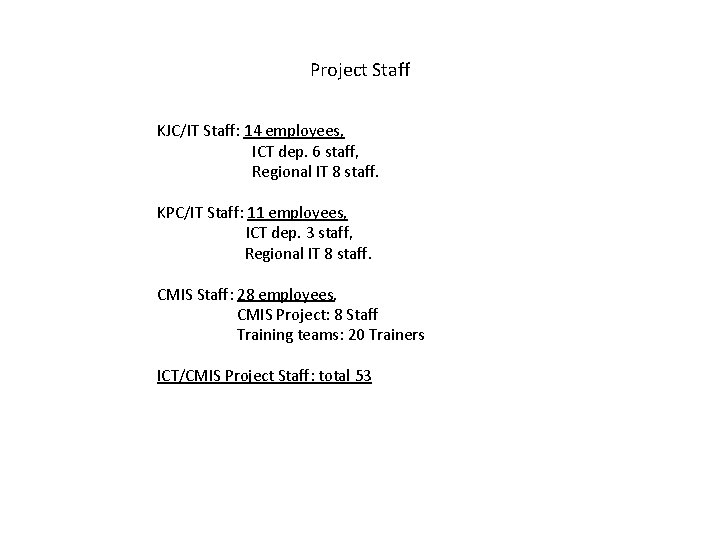 Project Staff

KJC/IT Staff: 14 employees,
ICT dep. 6 staff,
Regional IT 8 staff.

KPC/IT Staff: 11 employees,
ICT dep. 3 staff,
Regional IT 8 staff.

CMIS Staff: 28 employees,
CMIS Project: 8 Staff
Training teams: 20 Trainers

ICT/CMIS Project Staff: total 53